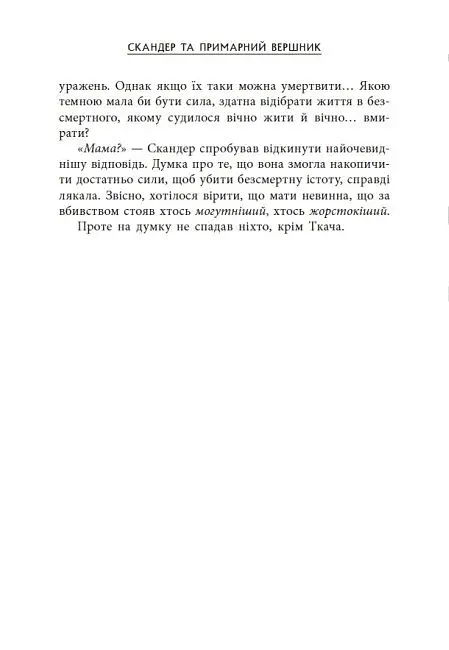 СКАНДЕР ТА ПРИМАРНИЙ ВЕРШНИК

уражень. Однак якщо їх таки можна умертвити… Якою темною мала би бути сила, здатна відібрати життя в безсмертного, якому судилося вічно жити й вічно… вмирати?

«Мама?» — Скандер спробував відкинути найочевиднішу відповідь. Думка про те, що вона змогла накопичити достатньо сили, щоб убити безсмертну істоту, справді лякала. Звісно, хотілося вірити, що мати невинна, що за вбивством стояв хтось могутніший, хтось жорстокіший.

Проте на думку не спадав ніхто, крім Ткача.